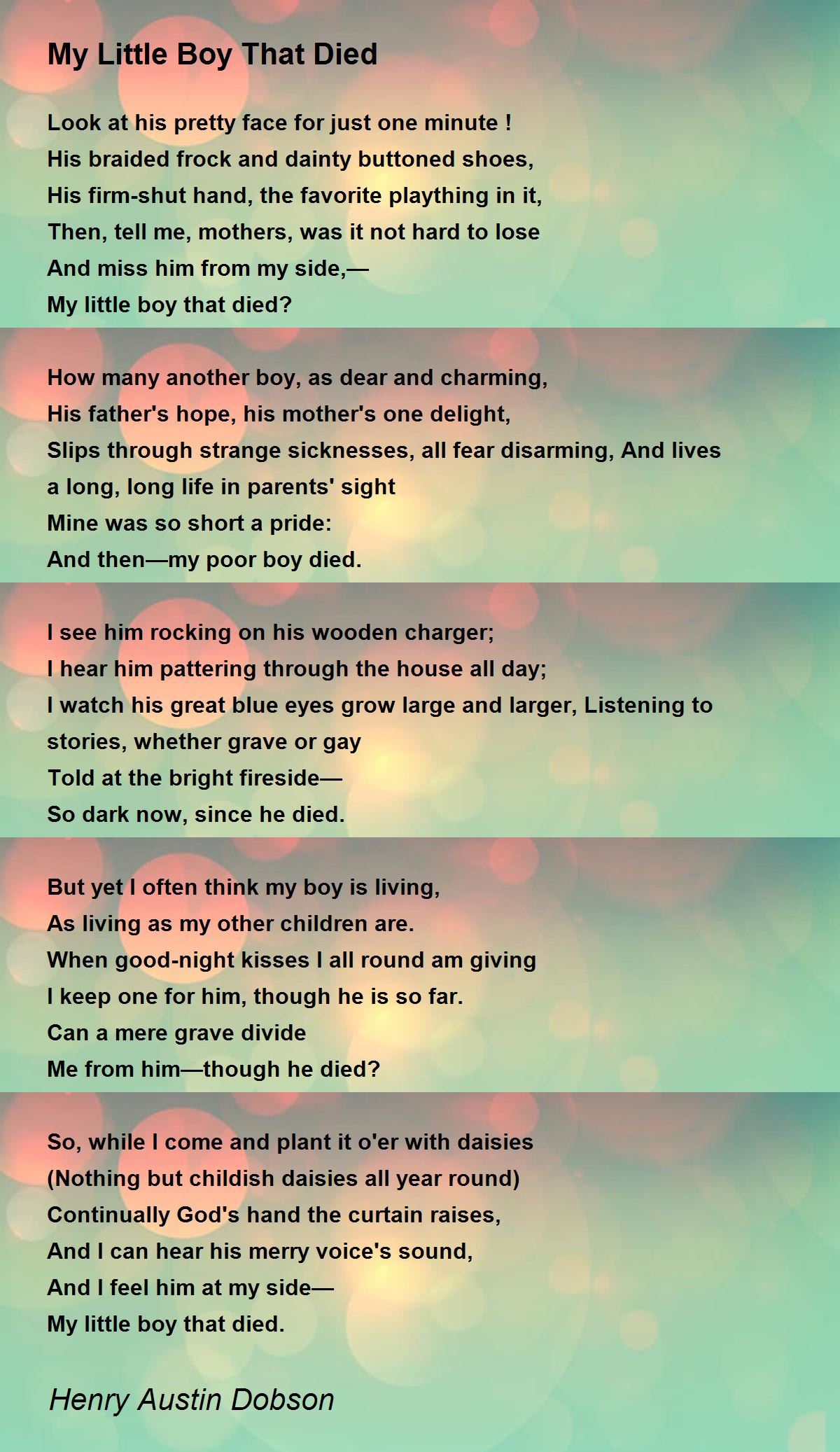 My Little Boy That Died

Look at his pretty face for just one minute !
His braided frock and dainty buttoned shoes,
His firm-shut hand, the favorite plaything in it,
Then, tell me, mothers, was it not hard to lose
And miss him from my side,—
My little boy that died?

How many another boy, as dear and charming,
His father's hope, his mother's one delight,
Slips through strange sicknesses, all fear disarming, And lives a long, long life in parents' sight
Mine was so short a pride:
And then—my poor boy died.

I see him rocking on his wooden charger;
I hear him pattering through the house all day;
I watch his great blue eyes grow large and larger, Listening to stories, whether grave or gay
Told at the bright fireside—
So dark now, since he died.

But yet I often think my boy is living,
As living as my other children are.
When good-night kisses I all round am giving
I keep one for him, though he is so far.
Can a mere grave divide
Me from him—though he died?

So, while I come and plant it o'er with daisies
(Nothing but childish daisies all year round)
Continually God's hand the curtain raises,
And I can hear his merry voice's sound,
And I feel him at my side—
My little boy that died.

Henry Austin Dobson